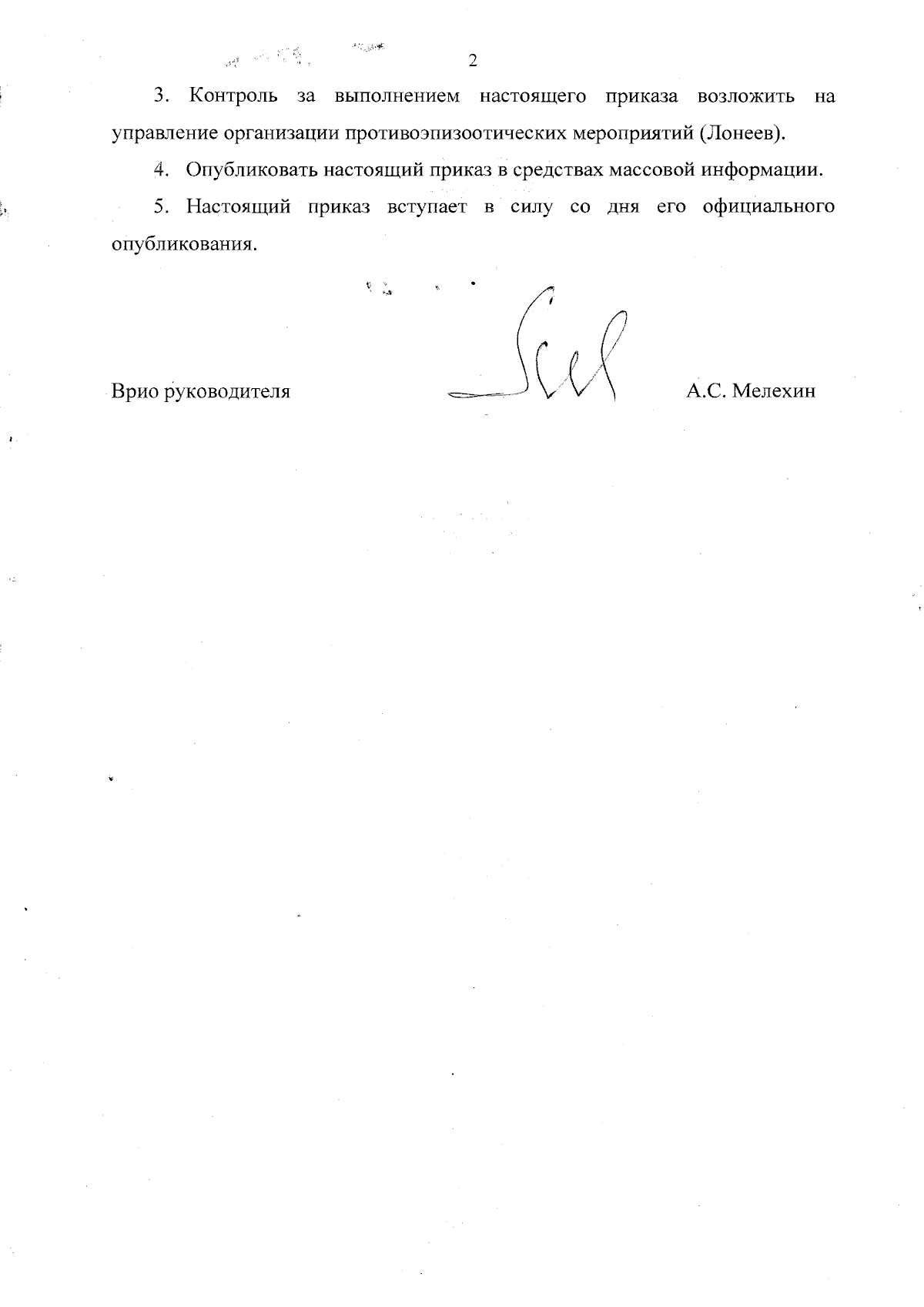 2

3. Контроль за выполнением настоящего приказа возложить на управление организации противоэпизоотических мероприятий (Лонеев).

4. Опубликовать настоящий приказ в средствах массовой информации.

5. Настоящий приказ вступает в силу со дня его официального опубликования.

Врио руководителя

А.С. Мелехин